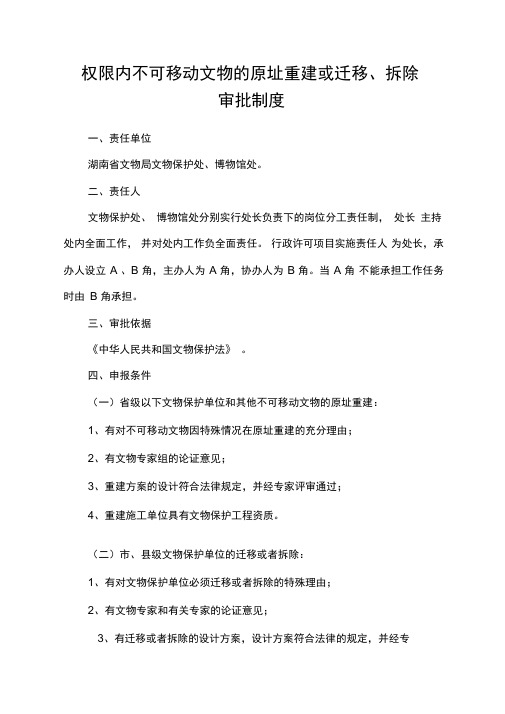 权限内不可移动文物的原址重建或迁移、拆除审批制度

一、责任单位

湖南省文物局文物保护处、博物馆处。

二、责任人

文物保护处、 博物馆处分别实行处长负责下的岗位分工责任制， 处长 主持处内全面工作， 并对处内工作负全面责任。 行政许可项目实施责任人 为处长，承办人设立 A 、B 角，主办人为 A 角，协办人为 B 角。当 A 角 不能承担工作任务时由 B 角承担。

三、审批依据

《中华人民共和国文物保护法》 。

四、申报条件

（一）省级以下文物保护单位和其他不可移动文物的原址重建：

1、有对不可移动文物因特殊情况在原址重建的充分理由；

2、有文物专家组的论证意见；

3、重建方案的设计符合法律规定，并经专家评审通过；

4、重建施工单位具有文物保护工程资质。

（二）市、县级文物保护单位的迁移或者拆除：

1、有对文物保护单位必须迁移或者拆除的特殊理由；

2、有文物专家和有关专家的论证意见；

3、有迁移或者拆除的设计方案，设计方案符合法律的规定，并经专